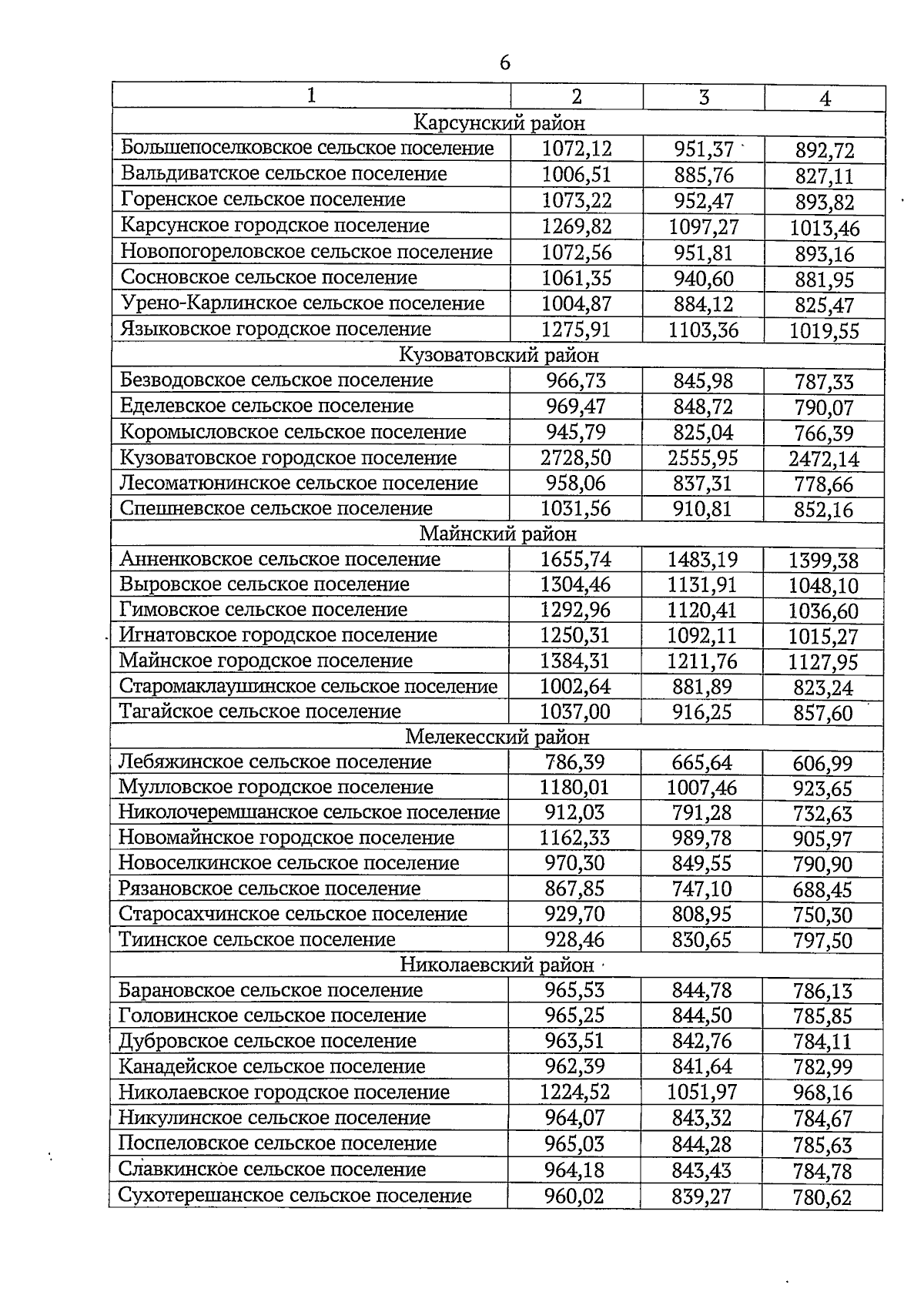 6

| 1 | 2 | 3 | 4 |
|---|---|---|---|
| Карсунский район | | | |
| Большепоселковское сельское поселение | 1072,12 | 951,37 | 892,72 |
| Вальдиватское сельское поселение | 1006,51 | 885,76 | 827,11 |
| Горенское сельское поселение | 1073,22 | 952,47 | 893,82 |
| Карсунское городское поселение | 1269,82 | 1097,27 | 1013,46 |
| Новопогореловское сельское поселение | 1072,56 | 951,81 | 893,16 |
| Сосновское сельское поселение | 1061,35 | 940,60 | 881,95 |
| Урено-Карлинское сельское поселение | 1004,87 | 884,12 | 825,47 |
| Языковское городское поселение | 1275,91 | 1103,36 | 1019,55 |
| Кузоватовский район | | | |
| Безводовское сельское поселение | 966,73 | 845,98 | 787,33 |
| Еделевское сельское поселение | 969,47 | 848,72 | 790,07 |
| Коромысловское сельское поселение | 945,79 | 825,04 | 766,39 |
| Кузоватовское городское поселение | 2728,50 | 2555,95 | 2472,14 |
| Лесоматюнинское сельское поселение | 958,06 | 837,31 | 778,66 |
| Спешневское сельское поселение | 1031,56 | 910,81 | 852,16 |
| Майнский район | | | |
| Анненковское сельское поселение | 1655,74 | 1483,19 | 1399,38 |
| Выровское сельское поселение | 1304,46 | 1131,91 | 1048,10 |
| Гимовское сельское поселение | 1292,96 | 1120,41 | 1036,60 |
| Игнатовское городское поселение | 1250,31 | 1092,11 | 1015,27 |
| Майнское городское поселение | 1384,31 | 1211,76 | 1127,95 |
| Старомаклаушинское сельское поселение | 1002,64 | 881,89 | 823,24 |
| Тагайское сельское поселение | 1037,00 | 916,25 | 857,60 |
| Мелекесский район | | | |
| Лебяжинское сельское поселение | 786,39 | 665,64 | 606,99 |
| Мулловское городское поселение | 1180,01 | 1007,46 | 923,65 |
| Николочеремшанское сельское поселение | 912,03 | 791,28 | 732,63 |
| Новомайнское городское поселение | 1162,33 | 989,78 | 905,97 |
| Новоселкинское сельское поселение | 970,30 | 849,55 | 790,90 |
| Рязановское сельское поселение | 867,85 | 747,10 | 688,45 |
| Старосахчинское сельское поселение | 929,70 | 808,95 | 750,30 |
| Тиинское сельское поселение | 928,46 | 830,65 | 797,50 |
| Николаевский район | | | |
| Барановское сельское поселение | 965,53 | 844,78 | 786,13 |
| Головинское сельское поселение | 965,25 | 844,50 | 785,85 |
| Дубровское сельское поселение | 963,51 | 842,76 | 784,11 |
| Канадейское сельское поселение | 962,39 | 841,64 | 782,99 |
| Николаевское городское поселение | 1224,52 | 1051,97 | 968,16 |
| Никулинское сельское поселение | 964,07 | 843,32 | 784,67 |
| Поспеловское сельское поселение | 965,03 | 844,28 | 785,63 |
| Славкинское сельское поселение | 964,18 | 843,43 | 784,78 |
| Сухотерешанское сельское поселение | 960,02 | 839,27 | 780,62 |